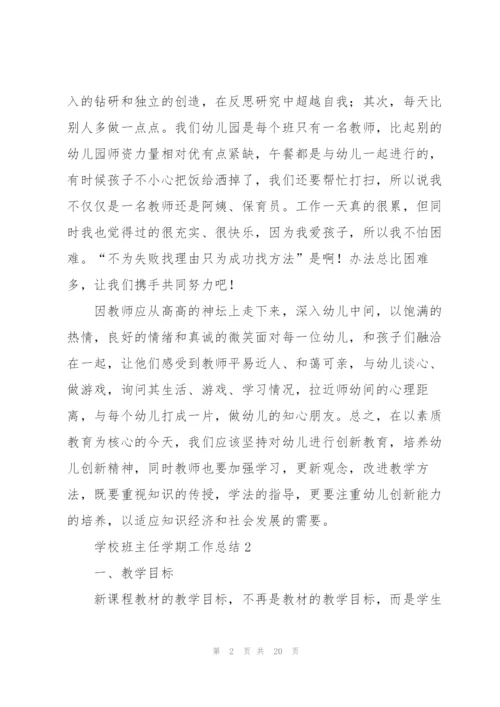 入的钻研和独立的创造，在反思研究中超越自我；其次，每天比别人多做一点点。我们幼儿园是每个班只有一名教师，比起别的幼儿园师资力量相对优有点紧缺，午餐都是与幼儿一起进行的，有时候孩子不小心把饭给洒掉了，我们还要帮忙打扫，所以说我不仅仅是一名教师还是阿姨、保育员。工作一天真的很累，但同时我也觉得过的很充实、很快乐，因为我爱孩子，所以我不怕困难。“不为失败找理由只为成功找方法”是啊！办法总比困难多，让我们携手共同努力吧！

因教师应从高高的神坛上走下来，深入幼儿中间，以饱满的热情，良好的情绪和真诚的微笑面对每一位幼儿，和孩子们融洽在一起，让他们感受到教师平易近人、和蔼可亲，与幼儿谈心、做游戏，询问其生活、游戏、学习情况，拉近师幼间的心理距离，与每个幼儿打成一片，做幼儿的知心朋友。总之，在以素质教育为核心的今天，我们应该坚持对幼儿进行创新教育，培养幼儿创新精神，同时教师也要加强学习，更新观念，改进教学方法，既要重视知识的传授，学法的指导，更要注重幼儿创新能力的培养，以适应知识经济和社会发展的需要。

学校班主任学期工作总结 2

一、教学目标

新课程教材的教学目标，不再是教材的教学目标，而是学生

第 2 页 共 20 页